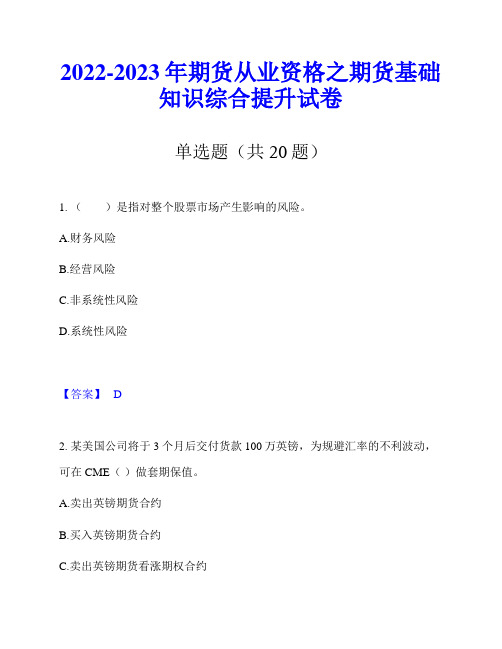 2022-2023 年期货从业资格之期货基础知识综合提升试卷

单选题（共 20 题）

1.（　　）是指对整个股票市场产生影响的风险。

A.财务风险

B.经营风险

C.非系统性风险

D.系统性风险

【答案】 D

2. 某美国公司将于 3 个月后交付货款 100 万英镑，为规避汇率的不利波动，可在 CME（ ）做套期保值。

A.卖出英镑期货合约

B.买入英镑期货合约

C.卖出英镑期货看涨期权合约